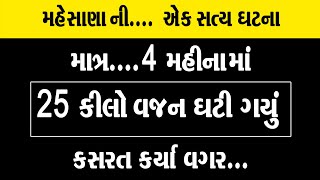 મહેસાણા ની.... એક સત્ય ઘટના

માત્ર....4 મહીનામાં

25 કીલો વજન ઘટી ગયું

કસરત કર્યા વગર...